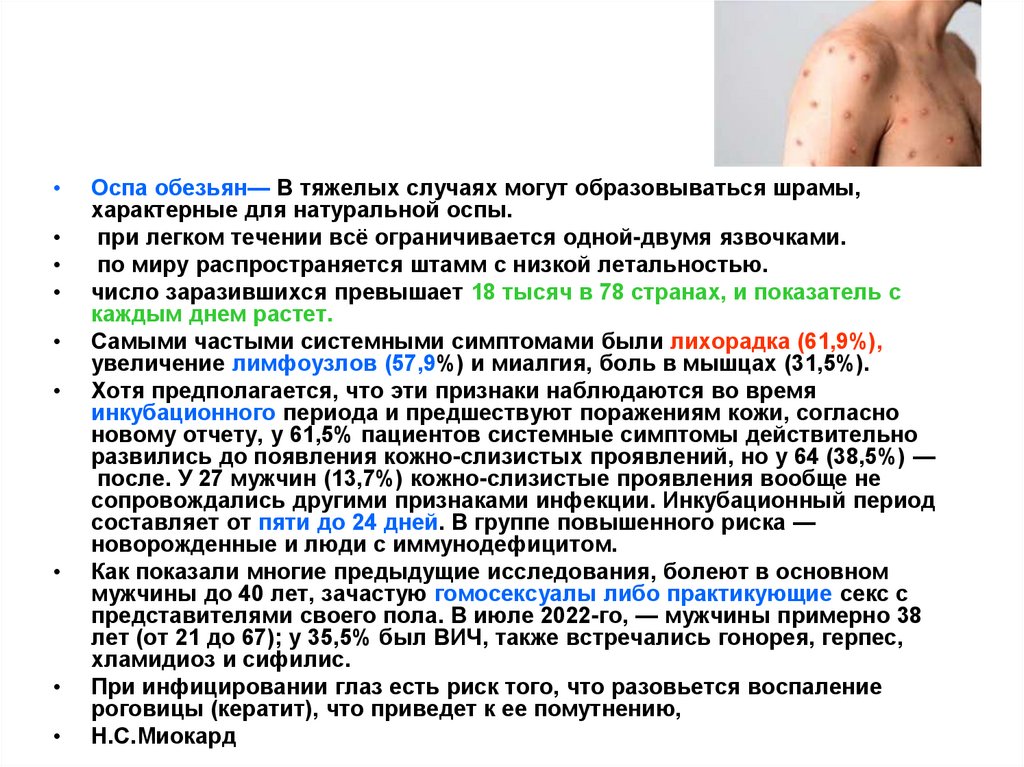 • Оспа обезьян— В тяжелых случаях могут образовываться шрамы, характерные для натуральной оспы.
• при легком течении всё ограничивается одной-двумя язвочками.
• по миру распространяется штамм с низкой летальностью.
• число заразившихся превышает 18 тысяч в 78 странах, и показатель с каждым днем растет.
• Самыми частыми системными симптомами были лихорадка (61,9%), увеличение лимфоузлов (57,9%) и миалгия, боль в мышцах (31,5%).
• Хотя предполагается, что эти признаки наблюдаются во время инкубационного периода и предшествуют поражениям кожи, согласно новому отчету, у 61,5% пациентов системные симптомы действительно развились до появления кожно-слизистых проявлений, но у 64 (38,5%) — после. У 27 мужчин (13,7%) кожно-слизистые проявления вообще не сопровождались другими признаками инфекции. Инкубационный период составляет от пяти до 24 дней. В группе повышенного риска — новорожденные и люди с иммунодефицитом.
• Как показали многие предыдущие исследования, болеют в основном мужчины до 40 лет, зачастую гомосексуалы либо практикующие секс с представителями своего пола. В июле 2022-го, — мужчины примерно 38 лет (от 21 до 67); у 35,5% был ВИЧ, также встречались гонорея, герпес, хламидиоз и сифилис.
• При инфицировании глаз есть риск того, что разовьется воспаление роговицы (кератит), что приведет к ее помутнению,
• Н.С.Миокард